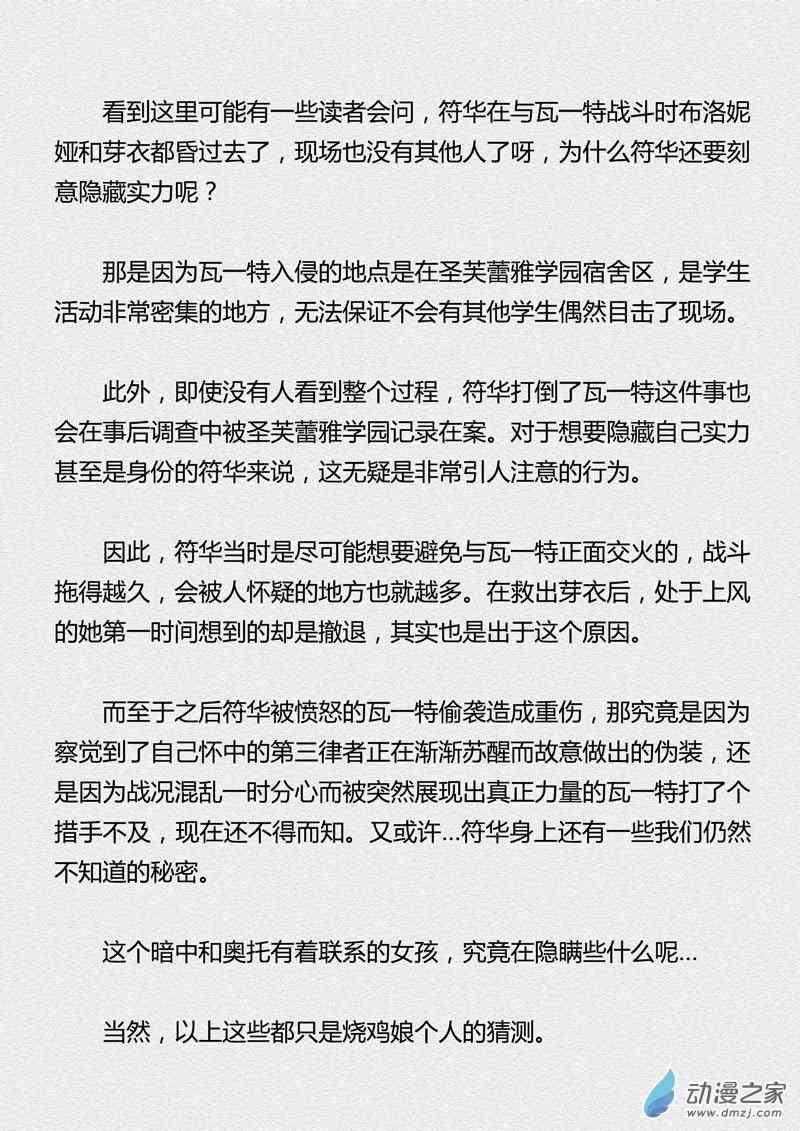 看到这里可能有一些读者会问，符华在与瓦一特战斗时布洛妮娅和芽衣都昏过去了，现场也没有其他人了呀，为什么符华还要刻意隐藏实力呢？

那是因为瓦一特入侵的地点是在圣芙蕾雅学园宿舍区，是学生活动非常密集的地方，无法保证不会有其他学生偶然目击了现场。

此外，即使没有人看到整个过程，符华打倒了瓦一特这件事也会在事后调查中被圣芙蕾雅学园记录在案。对于想要隐藏自己实力甚至是身份的符华来说，这无疑是非常引人注意的行为。

因此，符华当时是尽可能想要避免与瓦一特正面交火的，战斗拖得越久，会被人怀疑的地方也就越多。在救出芽衣后，处于上风的她第一时间想到的却是撤退，其实也是出于这个原因。

而至于之后符华被愤怒的瓦一特偷袭造成重伤，那究竟是因为察觉到了自己怀中的第三律者正在渐渐苏醒而故意做出的伪装，还是因为战况混乱一时分心而被突然展现出真正力量的瓦一特打了个措手不及，现在还不得而知。又或许…符华身上还有一些我们仍然不知道的秘密。

这个暗中和奥托有着联系的女孩，究竟在隐瞒些什么呢…

当然，以上这些都只是烧鸡娘个人的猜测。

动漫之家
www.dmzj.com